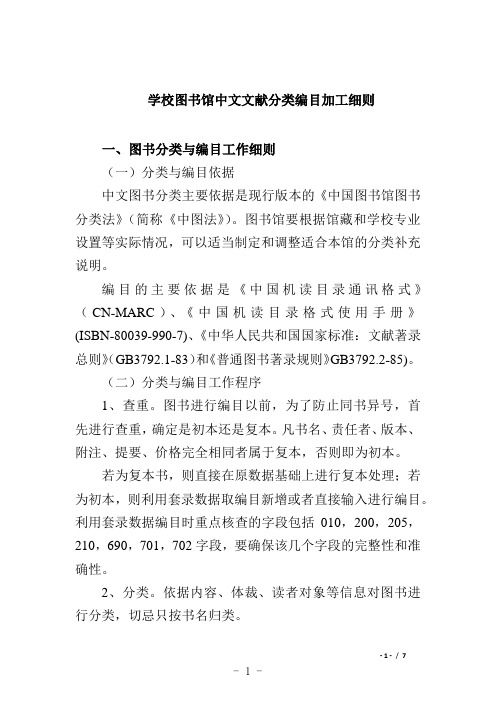 学校图书馆中文文献分类编目加工细则

一、图书分类与编目工作细则

（一）分类与编目依据

中文图书分类主要依据是现行版本的《中国图书馆图书分类法》（简称《中图法》）。图书馆要根据馆藏和学校专业设置等实际情况，可以适当制定和调整适合本馆的分类补充说明。

编目的主要依据是《中国机读目录通讯格式》（CN-MARC）、《中国机读目录格式使用手册》(ISBN-80039-990-7)、《中华人民共和国国家标准：文献著录总则》(GB3792.1-83)和《普通图书著录规则》GB3792.2-85)。

（二）分类与编目工作程序

1、查重。图书进行编目以前，为了防止同书异号，首先进行查重，确定是初本还是复本。凡书名、责任者、版本、附注、提要、价格完全相同者属于复本，否则即为初本。

若为复本书，则直接在原数据基础上进行复本处理；若为初本，则利用套录数据取编目新增或者直接输入进行编目。利用套录数据编目时重点核查的字段包括 010，200，205，210，690，701，702 字段，要确保该几个字段的完整性和准确性。

2、分类。依据内容、体裁、读者对象等信息对图书进行分类，切忌只按书名归类。

- 1 - / 7

- 1 -